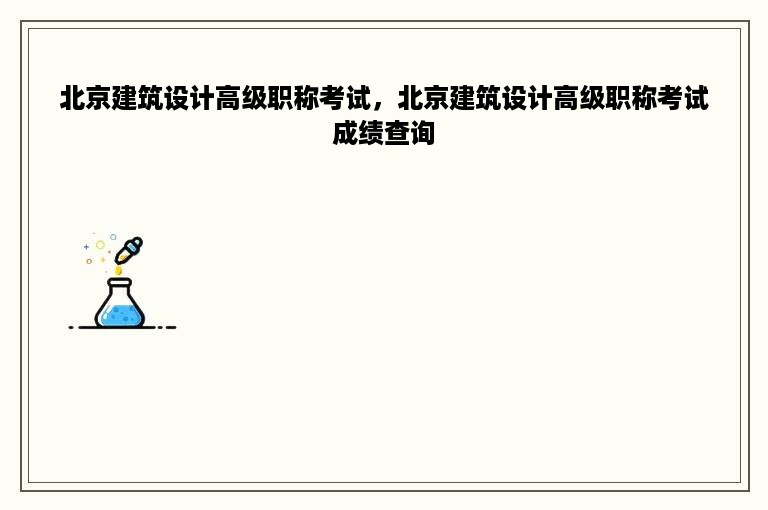 北京建筑设计高级职称考试，北京建筑设计高级职称考试成绩查询